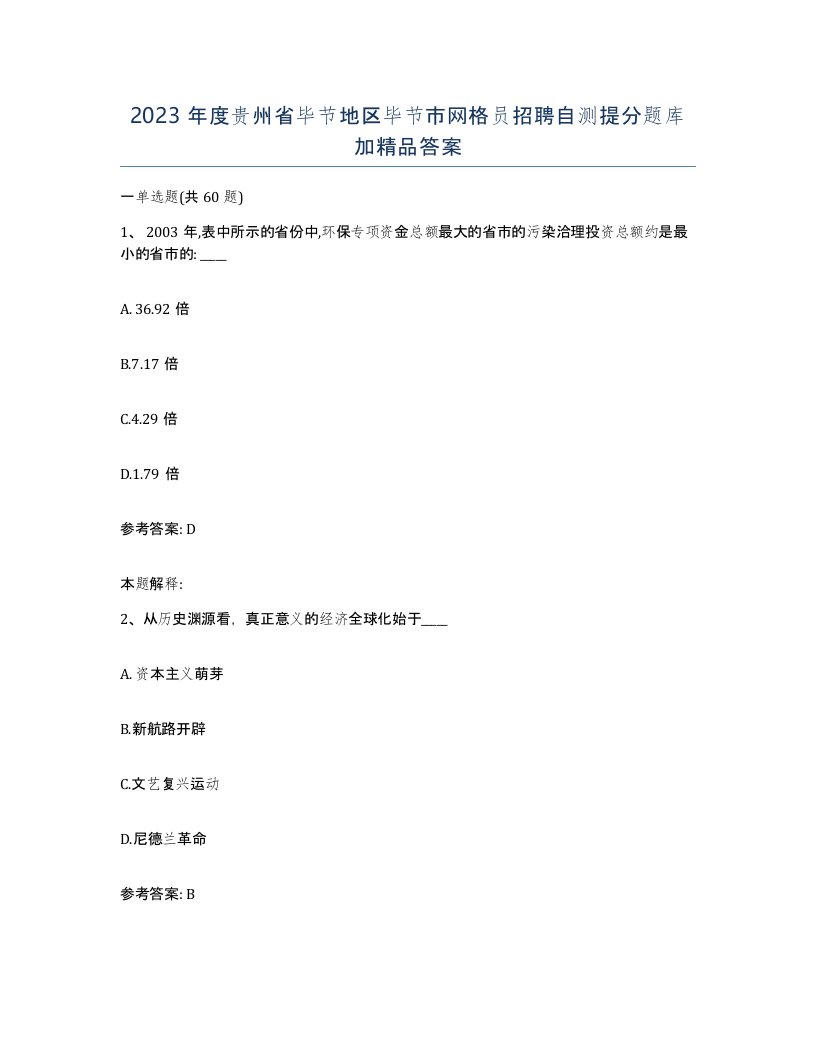 2023 年度贵州省毕节地区毕节市网格员招聘自测提分题库加精品答案

一单选题(共 60 题)

1、 2003 年,表中所示的省份中,环保专项资金总额最大的省市的污染治理投资总额约是最小的省市的: ____

A. 36.92 倍

B.7.17 倍

C.4.29 倍

D.1.79 倍

参考答案: D

本题解释:

2、从历史渊源看，真正意义的经济全球化始于____

A. 资本主义萌芽

B.新航路开辟

C.文艺复兴运动

D.尼德兰革命

参考答案: B